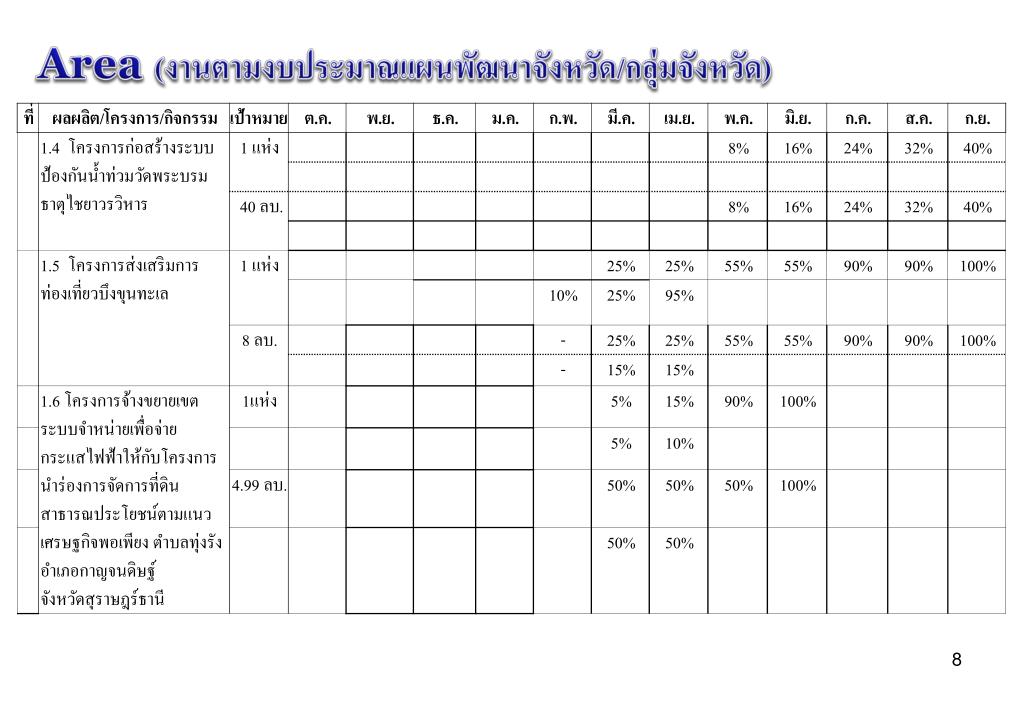 Area (งานตามงบประมาณแผนพัฒนาจังหวัด/กลุ่มจังหวัด)

| ที่ | ผลผลิต/โครงการ/กิจกรรม | เป้าหมาย | ต.ค. | พ.ย. | ธ.ค. | ม.ค. | ก.พ. | มี.ค. | เม.ย. | พ.ค. | มิ.ย. | ก.ค. | ส.ค. | ก.ย. |
|---|---|---|---|---|---|---|---|---|---|---|---|---|---|---|
| | 1.4 โครงการก่อสร้างระบบป้องกันน้ำท่วมวัดพระบรมธาตุไชยาวรวิหาร | 1 แห่ง | | | | | | | | 8% | 16% | 24% | 32% | 40% |
| | | | | | | | | | | | | | | |
| | | 40 ลบ. | | | | | | | | 8% | 16% | 24% | 32% | 40% |
| | | | | | | | | | | | | | | |
| | 1.5 โครงการส่งเสริมการท่องเที่ยวบึงขุนทะเล | 1 แห่ง | | | | | | 25% | 25% | 55% | 55% | 90% | 90% | 100% |
| | | | | | | | 10% | 25% | 95% | | | | | |
| | | 8 ลบ. | | | | | - | 25% | 25% | 55% | 55% | 90% | 90% | 100% |
| | | | | | | | - | 15% | 15% | | | | | |
| | 1.6 โครงการจ้างขยายเขตระบบจำหน่ายเพื่อจ่ายกระแสไฟฟ้าให้กับโครงการนำร่องการจัดการที่ดินสาธารณประโยชน์ตามแนวเศรษฐกิจพอเพียง ตำบลทุ่งรัง อำเภอกาญจนดิษฐ์ จังหวัดสุราษฎร์ธานี | 1แห่ง | | | | | | 5% | 15% | 90% | 100% | | | |
| | | | | | | | | 5% | 10% | | | | | |
| | | 4.99 ลบ. | | | | | | 50% | 50% | 50% | 100% | | | |
| | | | | | | | | 50% | 50% | | | | | |

8